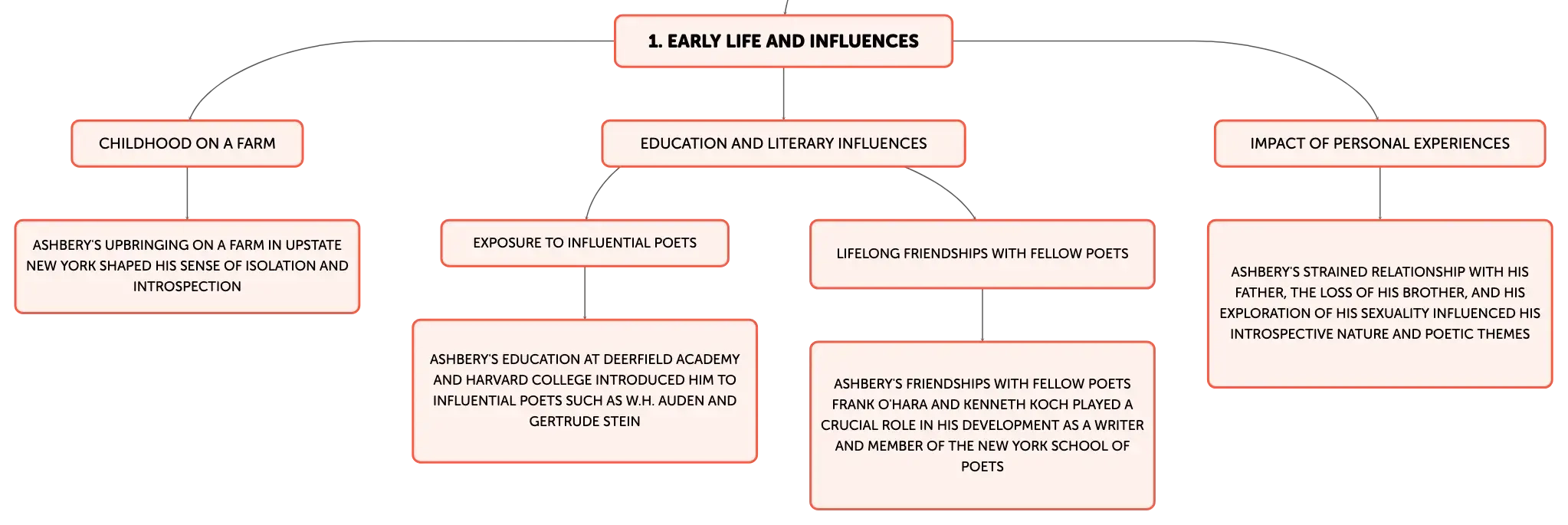 1. EARLY LIFE AND INFLUENCES

CHILDHOOD ON A FARM

ASHBERY'S UPBRINGING ON A FARM IN UPSTATE NEW YORK SHAPED HIS SENSE OF ISOLATION AND INTROSPECTION

EDUCATION AND LITERARY INFLUENCES

EXPOSURE TO INFLUENTIAL POETS

ASHBERY'S EDUCATION AT DEERFIELD ACADEMY AND HARVARD COLLEGE INTRODUCED HIM TO INFLUENTIAL POETS SUCH AS W.H. AUDEN AND GERTRUDE STEIN

LIFELONG FRIENDSHIPS WITH FELLOW POETS

ASHBERY'S FRIENDSHIPS WITH FELLOW POETS FRANK O'HARA AND KENNETH KOCH PLAYED A CRUCIAL ROLE IN HIS DEVELOPMENT AS A WRITER AND MEMBER OF THE NEW YORK SCHOOL OF POETS

IMPACT OF PERSONAL EXPERIENCES

ASHBERY'S STRAINED RELATIONSHIP WITH HIS FATHER, THE LOSS OF HIS BROTHER, AND HIS EXPLORATION OF HIS SEXUALITY INFLUENCED HIS INTROSPECTIVE NATURE AND POETIC THEMES